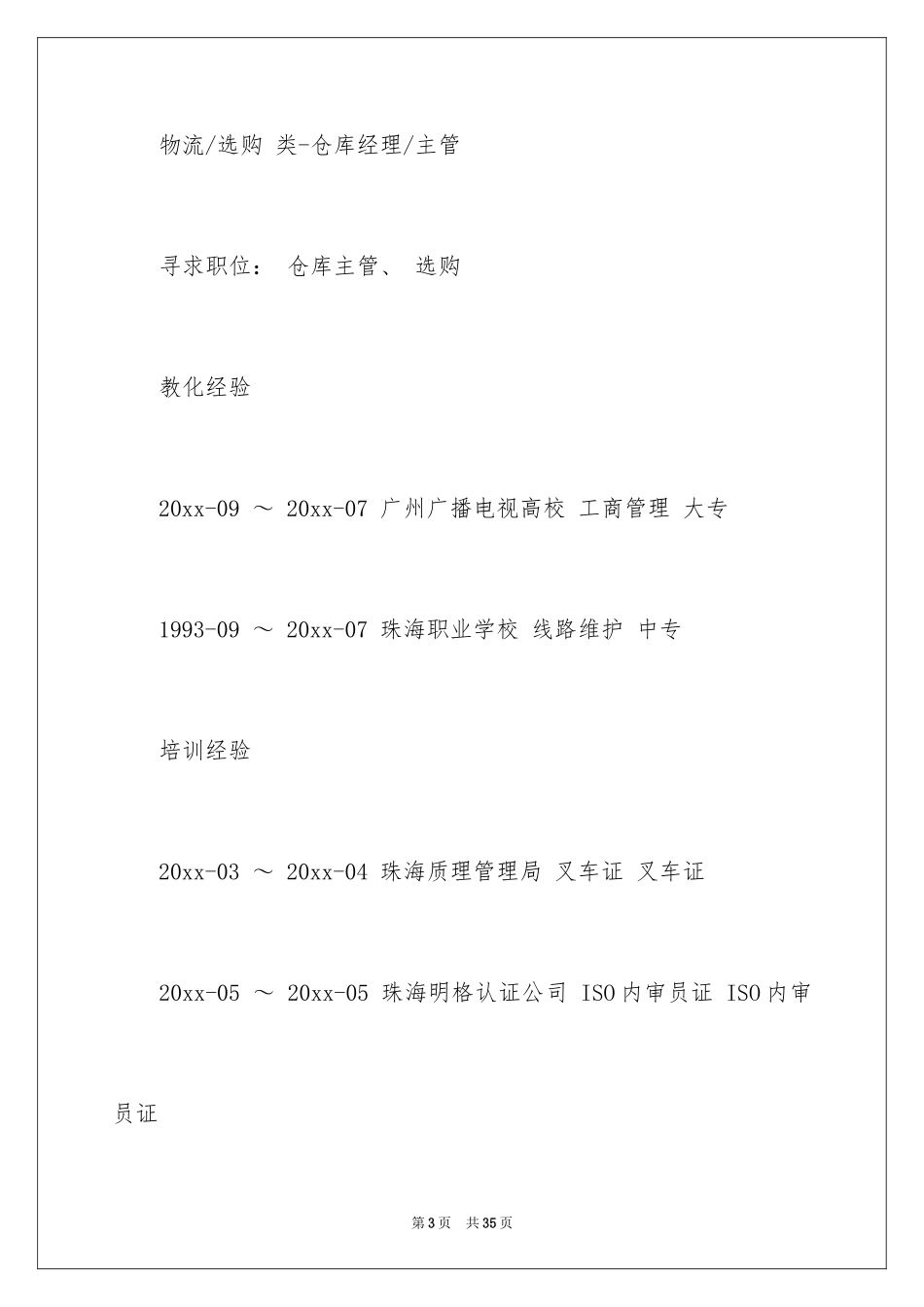 物流/选购 类-仓库经理/主管

寻求职位： 仓库主管、 选购

教化经验

20xx-09 ～ 20xx-07 广州广播电视高校 工商管理 大专

1993-09 ～ 20xx-07 珠海职业学校 线路维护 中专

培训经验

20xx-03 ～ 20xx-04 珠海质理管理局 叉车证 叉车证

20xx-05 ～ 20xx-05 珠海明格认证公司 ISO内审员证 ISO内审员证

第3页 共35页